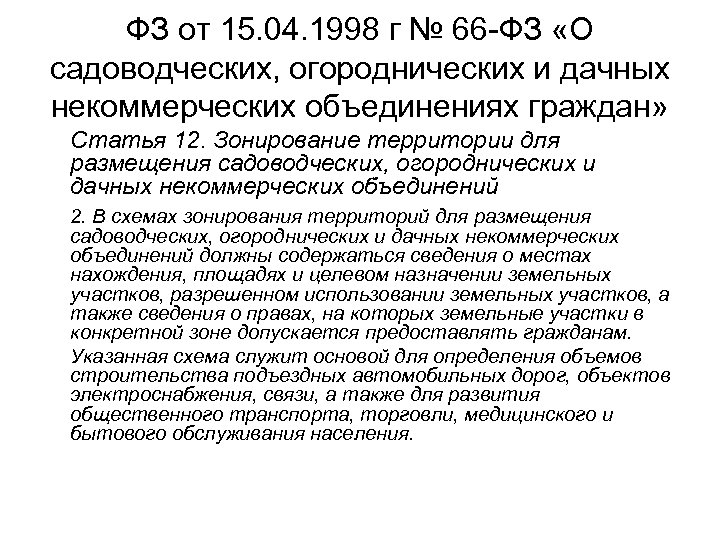 ФЗ от 15.04.1998 г № 66-ФЗ «О садоводческих, огороднических и дачных некоммерческих объединениях граждан»

Статья 12. Зонирование территории для размещения садоводческих, огороднических и дачных некоммерческих объединений

2. В схемах зонирования территорий для размещения садоводческих, огороднических и дачных некоммерческих объединений должны содержаться сведения о местах нахождения, площадях и целевом назначении земельных участков, разрешенном использовании земельных участков, а также сведения о правах, на которых земельные участки в конкретной зоне допускается предоставлять гражданам.

Указанная схема служит основой для определения объемов строительства подъездных автомобильных дорог, объектов электроснабжения, связи, а также для развития общественного транспорта, торговли, медицинского и бытового обслуживания населения.